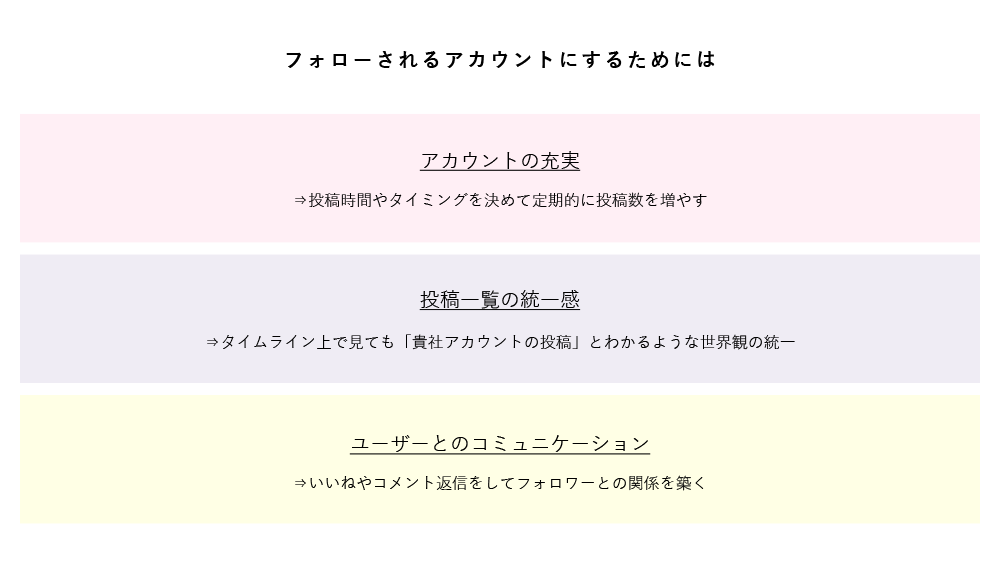 フォローされるアカウントにするためには

アカウントの充実

⇒投稿時間やタイミングを決めて定期的に投稿数を増やす

投稿一覧の統一感

⇒タイムライン上で見ても「貴社アカウントの投稿」とわかるような世界観の統一

ユーザーとのコミュニケーション

⇒いいねやコメント返信をしてフォロワーとの関係を築く